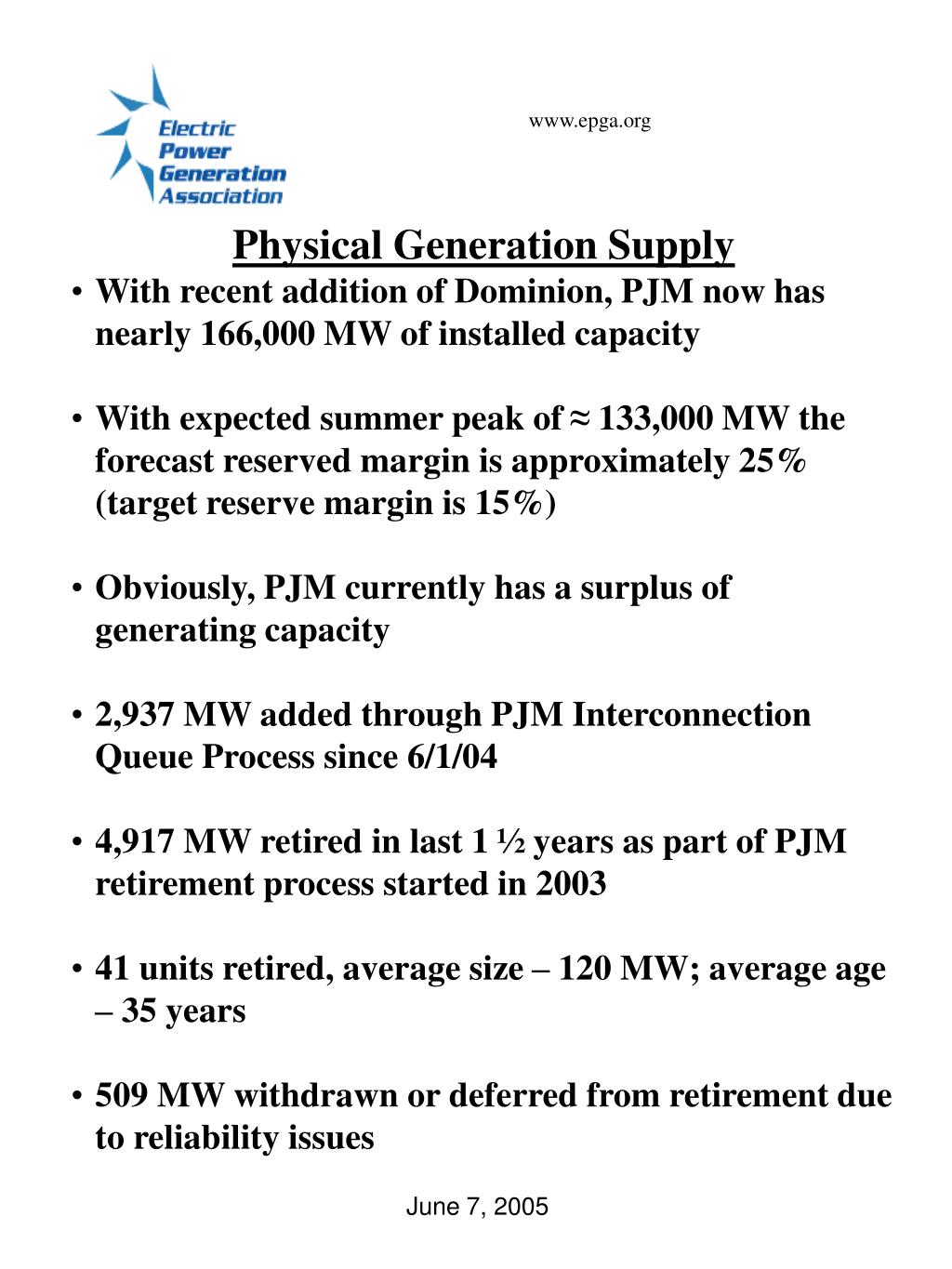 Electric Power Generation Association

www.epga.org

Physical Generation Supply

• With recent addition of Dominion, PJM now has nearly 166,000 MW of installed capacity

• With expected summer peak of ≈ 133,000 MW the forecast reserved margin is approximately 25% (target reserve margin is 15%)

• Obviously, PJM currently has a surplus of generating capacity

• 2,937 MW added through PJM Interconnection Queue Process since 6/1/04

• 4,917 MW retired in last 1 ½ years as part of PJM retirement process started in 2003

• 41 units retired, average size – 120 MW; average age – 35 years

• 509 MW withdrawn or deferred from retirement due to reliability issues

June 7, 2005